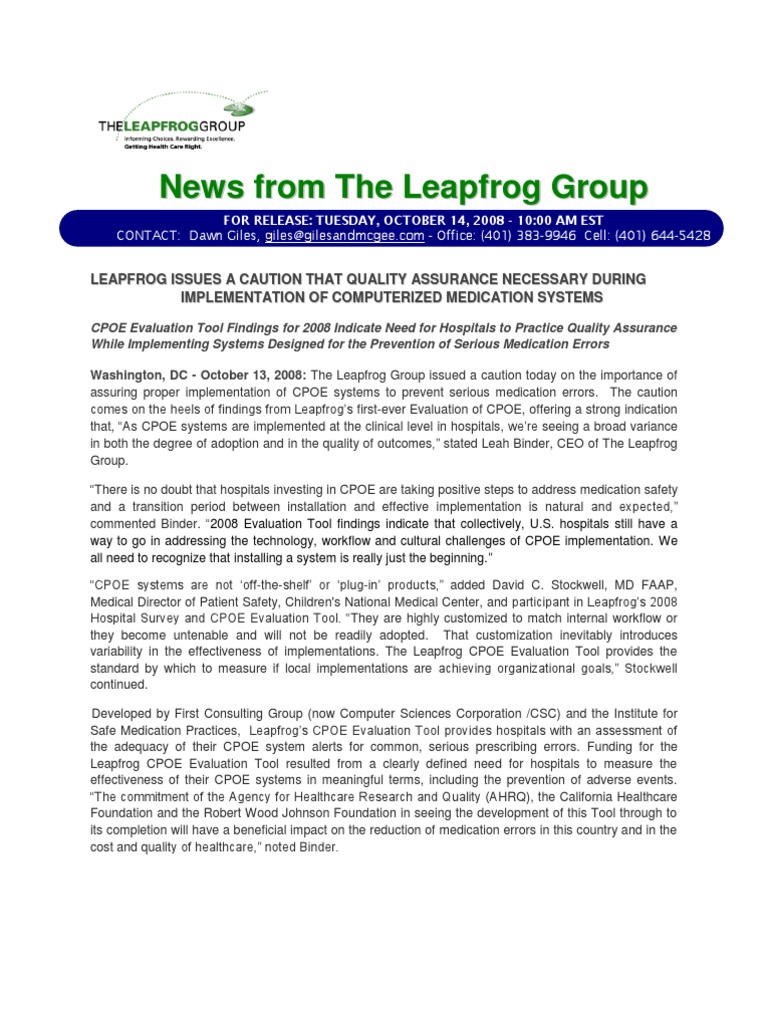 THELEAPFROGGROUP
Informing Choices. Rewarding Excellence.
Getting Health Care Right.

News from The Leapfrog Group

FOR RELEASE: TUESDAY, OCTOBER 14, 2008 - 10:00 AM EST
CONTACT: Dawn Giles, giles@gilesandmcgee.com - Office: (401) 383-9946 Cell: (401) 644-5428

LEAPFROG ISSUES A CAUTION THAT QUALITY ASSURANCE NECESSARY DURING IMPLEMENTATION OF COMPUTERIZED MEDICATION SYSTEMS

CPOE Evaluation Tool Findings for 2008 Indicate Need for Hospitals to Practice Quality Assurance While Implementing Systems Designed for the Prevention of Serious Medication Errors

Washington, DC - October 13, 2008: The Leapfrog Group issued a caution today on the importance of assuring proper implementation of CPOE systems to prevent serious medication errors. The caution comes on the heels of findings from Leapfrog's first-ever Evaluation of CPOE, offering a strong indication that, "As CPOE systems are implemented at the clinical level in hospitals, we're seeing a broad variance in both the degree of adoption and in the quality of outcomes," stated Leah Binder, CEO of The Leapfrog Group.

"There is no doubt that hospitals investing in CPOE are taking positive steps to address medication safety and a transition period between installation and effective implementation is natural and expected," commented Binder. "2008 Evaluation Tool findings indicate that collectively, U.S. hospitals still have a way to go in addressing the technology, workflow and cultural challenges of CPOE implementation. We all need to recognize that installing a system is really just the beginning."

"CPOE systems are not 'off-the-shelf' or 'plug-in' products," added David C. Stockwell, MD FAAP, Medical Director of Patient Safety, Children's National Medical Center, and participant in Leapfrog's 2008 Hospital Survey and CPOE Evaluation Tool. "They are highly customized to match internal workflow or they become untenable and will not be readily adopted. That customization inevitably introduces variability in the effectiveness of implementations. The Leapfrog CPOE Evaluation Tool provides the standard by which to measure if local implementations are achieving organizational goals," Stockwell continued.

Developed by First Consulting Group (now Computer Sciences Corporation /CSC) and the Institute for Safe Medication Practices, Leapfrog's CPOE Evaluation Tool provides hospitals with an assessment of the adequacy of their CPOE system alerts for common, serious prescribing errors. Funding for the Leapfrog CPOE Evaluation Tool resulted from a clearly defined need for hospitals to measure the effectiveness of their CPOE systems in meaningful terms, including the prevention of adverse events. "The commitment of the Agency for Healthcare Research and Quality (AHRQ), the California Healthcare Foundation and the Robert Wood Johnson Foundation in seeing the development of this Tool through to its completion will have a beneficial impact on the reduction of medication errors in this country and in the cost and quality of healthcare," noted Binder.